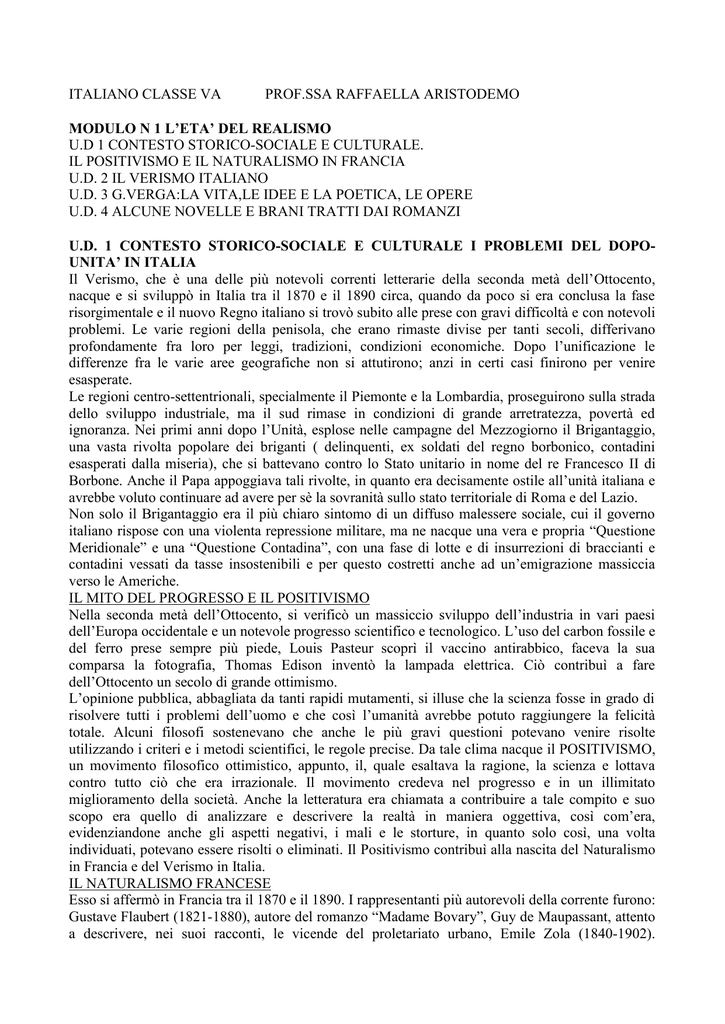 ITALIANO CLASSE VA PROF.SSA RAFFAELLA ARISTODEMO

MODULO N 1 L'ETA' DEL REALISMO
U.D 1 CONTESTO STORICO-SOCIALE E CULTURALE.
IL POSITIVISMO E IL NATURALISMO IN FRANCIA
U.D. 2 IL VERISMO ITALIANO
U.D. 3 G.VERGA:LA VITA,LE IDEE E LA POETICA, LE OPERE
U.D. 4 ALCUNE NOVELLE E BRANI TRATTI DAI ROMANZI

U.D. 1 CONTESTO STORICO-SOCIALE E CULTURALE I PROBLEMI DEL DOPO-UNITA' IN ITALIA
Il Verismo, che è una delle più notevoli correnti letterarie della seconda metà dell'Ottocento, nacque e si sviluppò in Italia tra il 1870 e il 1890 circa, quando da poco si era conclusa la fase risorgimentale e il nuovo Regno italiano si trovò subito alle prese con gravi difficoltà e con notevoli problemi. Le varie regioni della penisola, che erano rimaste divise per tanti secoli, differivano profondamente fra loro per leggi, tradizioni, condizioni economiche. Dopo l'unificazione le differenze fra le varie aree geografiche non si attutirono; anzi in certi casi finirono per venire esasperate.
Le regioni centro-settentrionali, specialmente il Piemonte e la Lombardia, proseguirono sulla strada dello sviluppo industriale, ma il sud rimase in condizioni di grande arretratezza, povertà ed ignoranza. Nei primi anni dopo l'Unità, esplose nelle campagne del Mezzogiorno il Brigantaggio, una vasta rivolta popolare dei briganti ( delinquenti, ex soldati del regno borbonico, contadini esasperati dalla miseria), che si battevano contro lo Stato unitario in nome del re Francesco II di Borbone. Anche il Papa appoggiava tali rivolte, in quanto era decisamente ostile all'unità italiana e avrebbe voluto continuare ad avere per sè la sovranità sullo stato territoriale di Roma e del Lazio.
Non solo il Brigantaggio era il più chiaro sintomo di un diffuso malessere sociale, cui il governo italiano rispose con una violenta repressione militare, ma ne nacque una vera e propria "Questione Meridionale" e una "Questione Contadina", con una fase di lotte e di insurrezioni di braccianti e contadini vessati da tasse insostenibili e per questo costretti anche ad un'emigrazione massiccia verso le Americhe.
IL MITO DEL PROGRESSO E IL POSITIVISMO
Nella seconda metà dell'Ottocento, si verificò un massiccio sviluppo dell'industria in vari paesi dell'Europa occidentale e un notevole progresso scientifico e tecnologico. L'uso del carbon fossile e del ferro prese sempre più piede, Louis Pasteur scoprì il vaccino antirabbico, faceva la sua comparsa la fotografia, Thomas Edison inventò la lampada elettrica. Ciò contribuì a fare dell'Ottocento un secolo di grande ottimismo.
L'opinione pubblica, abbagliata da tanti rapidi mutamenti, si illuse che la scienza fosse in grado di risolvere tutti i problemi dell'uomo e che così l'umanità avrebbe potuto raggiungere la felicità totale. Alcuni filosofi sostenevano che anche le più gravi questioni potevano venire risolte utilizzando i criteri e i metodi scientifici, le regole precise. Da tale clima nacque il POSITIVISMO, un movimento filosofico ottimistico, appunto, il, quale esaltava la ragione, la scienza e lottava contro tutto ciò che era irrazionale. Il movimento credeva nel progresso e in un illimitato miglioramento della società. Anche la letteratura era chiamata a contribuire a tale compito e suo scopo era quello di analizzare e descrivere la realtà in maniera oggettiva, così com'era, evidenziandone anche gli aspetti negativi, i mali e le storture, in quanto solo così, una volta individuati, potevano essere risolti o eliminati. Il Positivismo contribuì alla nascita del Naturalismo in Francia e del Verismo in Italia.
IL NATURALISMO FRANCESE
Esso si affermò in Francia tra il 1870 e il 1890. I rappresentanti più autorevoli della corrente furono: Gustave Flaubert (1821-1880), autore del romanzo "Madame Bovary", Guy de Maupassant, attento a descrivere, nei suoi racconti, le vicende del proletariato urbano, Emile Zola (1840-1902).